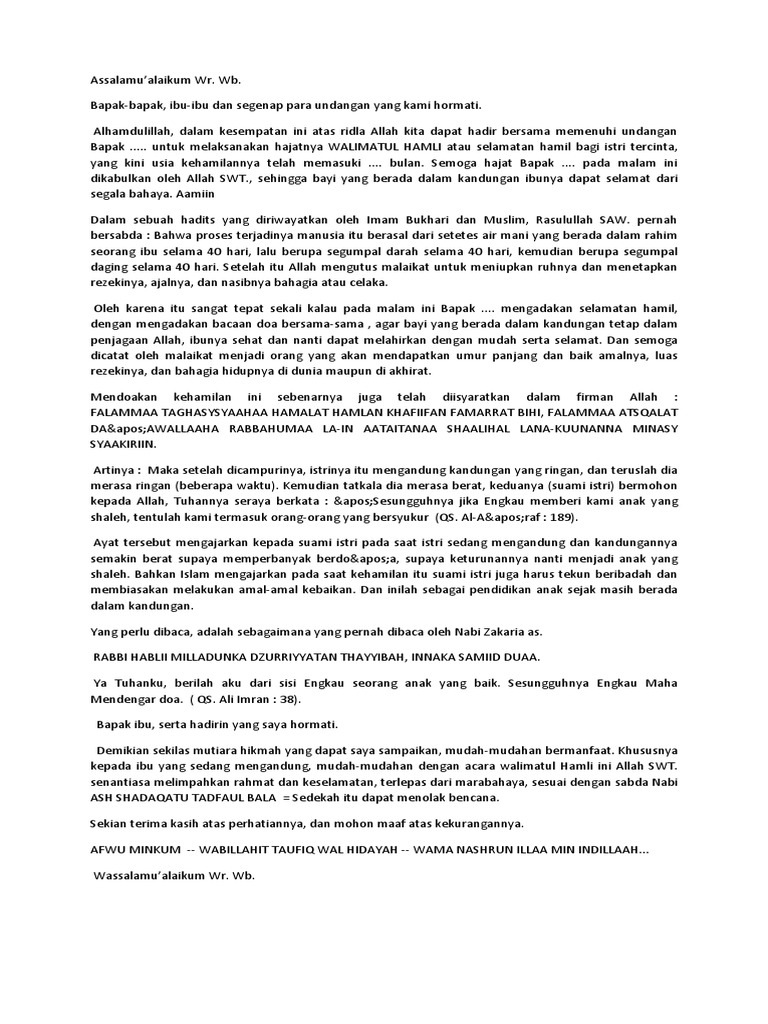 Assalamu'alaikum Wr. Wb.

Bapak-bapak, ibu-ibu dan segenap para undangan yang kami hormati.

Alhamdulillah, dalam kesempatan ini atas ridla Allah kita dapat hadir bersama memenuhi undangan Bapak ..... untuk melaksanakan hajatnya WALIMATUL HAMLI atau selamatan hamil bagi istri tercinta, yang kini usia kehamilannya telah memasuki .... bulan. Semoga hajat Bapak .... pada malam ini dikabulkan oleh Allah SWT., sehingga bayi yang berada dalam kandungan ibunya dapat selamat dari segala bahaya. Aamiin

Dalam sebuah hadits yang diriwayatkan oleh Imam Bukhari dan Muslim, Rasulullah SAW. pernah bersabda : Bahwa proses terjadinya manusia itu berasal dari setetes air mani yang berada dalam rahim seorang ibu selama 40 hari, lalu berupa segumpal darah selama 40 hari, kemudian berupa segumpal daging selama 40 hari. Setelah itu Allah mengutus malaikat untuk meniupkan ruhnya dan menetapkan rezekinya, ajalnya, dan nasibnya bahagia atau celaka.

Oleh karena itu sangat tepat sekali kalau pada malam ini Bapak .... mengadakan selamatan hamil, dengan mengadakan bacaan doa bersama-sama , agar bayi yang berada dalam kandungan tetap dalam penjagaan Allah, ibunya sehat dan nanti dapat melahirkan dengan mudah serta selamat. Dan semoga dicatat oleh malaikat menjadi orang yang akan mendapatkan umur panjang dan baik amalnya, luas rezekinya, dan bahagia hidupnya di dunia maupun di akhirat.

Mendoakan kehamilan ini sebenarnya juga telah diisyaratkan dalam firman Allah : FALAMMAA TAGHASYSYAAHAA HAMALAT HAMLAN KHAFIIFAN FAMARRAT BIHI, FALAMMAA ATSQALAT DA&apos;AWALLAAHA RABBAHUMAA LA-IN AATAITANAA SHAALIHAL LANA-KUUNANNA MINASY SYAAKIRIIN.

Artinya : Maka setelah dicampurinya, istrinya itu mengandung kandungan yang ringan, dan teruslah dia merasa ringan (beberapa waktu). Kemudian tatkala dia merasa berat, keduanya (suami istri) bermohon kepada Allah, Tuhannya seraya berkata : &apos;Sesungguhnya jika Engkau memberi kami anak yang shaleh, tentulah kami termasuk orang-orang yang bersyukur (QS. Al-A&apos;raf : 189).

Ayat tersebut mengajarkan kepada suami istri pada saat istri sedang mengandung dan kandungannya semakin berat supaya memperbanyak berdo&apos;a, supaya keturunannya nanti menjadi anak yang shaleh. Bahkan Islam mengajarkan pada saat kehamilan itu suami istri juga harus tekun beribadah dan membiasakan melakukan amal-amal kebaikan. Dan inilah sebagai pendidikan anak sejak masih berada dalam kandungan.

Yang perlu dibaca, adalah sebagaimana yang pernah dibaca oleh Nabi Zakaria as.

RABBI HABLII MILLADUNKA DZURRIYYATAN THAYYIBAH, INNAKA SAMIID DUAA.

Ya Tuhanku, berilah aku dari sisi Engkau seorang anak yang baik. Sesungguhnya Engkau Maha Mendengar doa. ( QS. Ali Imran : 38).

Bapak ibu, serta hadirin yang saya hormati.

Demikian sekilas mutiara hikmah yang dapat saya sampaikan, mudah-mudahan bermanfaat. Khususnya kepada ibu yang sedang mengandung, mudah-mudahan dengan acara walimatul Hamli ini Allah SWT. senantiasa melimpahkan rahmat dan keselamatan, terlepas dari marabahaya, sesuai dengan sabda Nabi ASH SHADAQATU TADFAUL BALA = Sedekah itu dapat menolak bencana.

Sekian terima kasih atas perhatiannya, dan mohon maaf atas kekurangannya.

AFWU MINKUM -- WABILLAHIT TAUFIQ WAL HIDAYAH -- WAMA NASHRUN ILLAA MIN INDILLAAH...

Wassalamu'alaikum Wr. Wb.